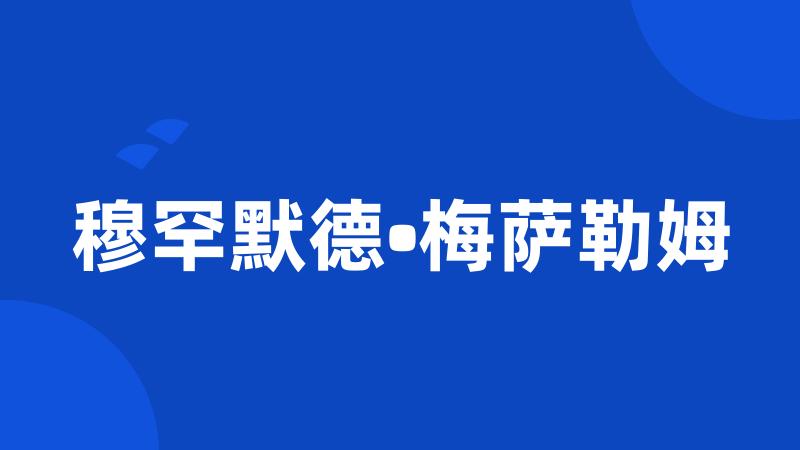 穆罕默德•梅萨勒姆